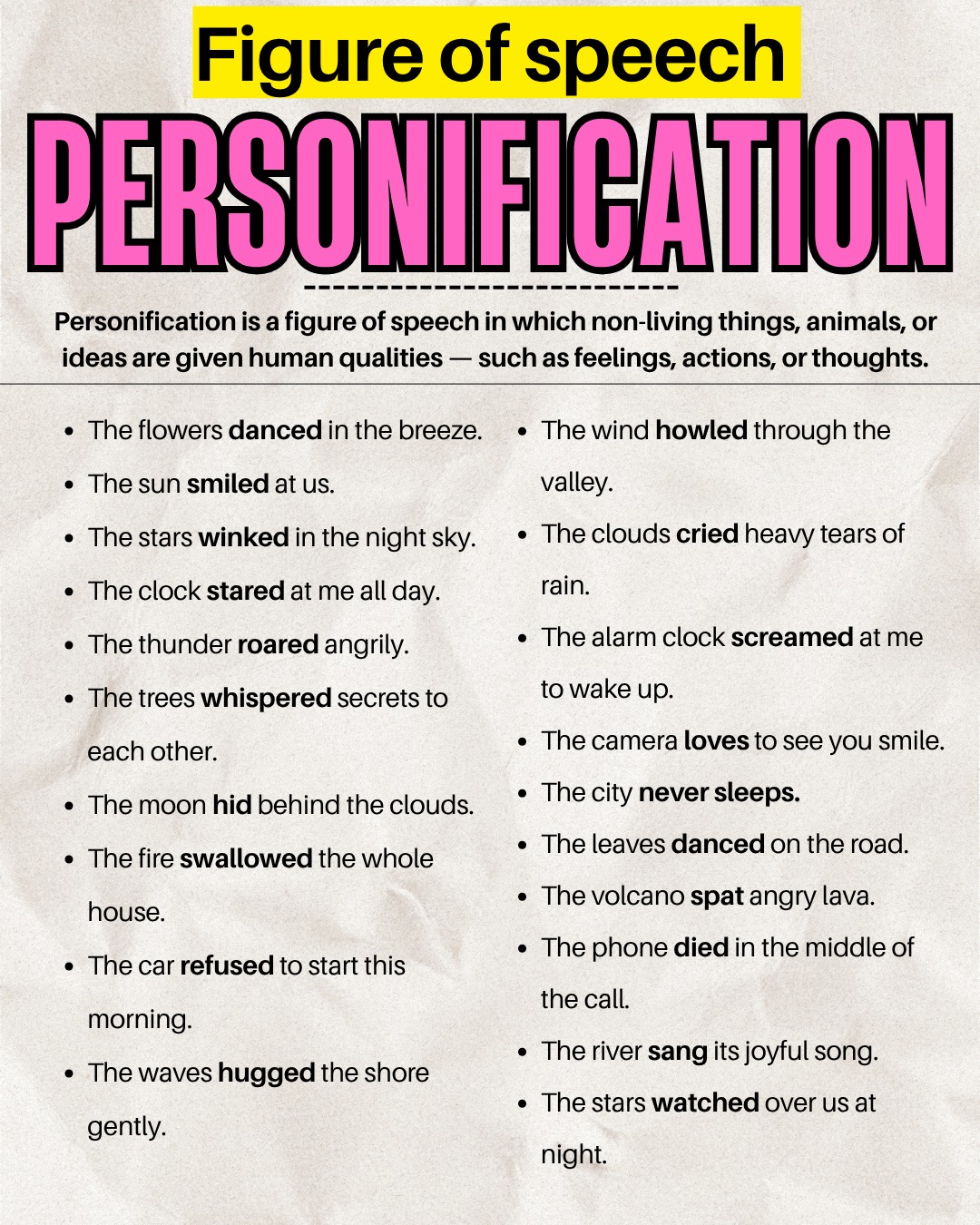 Figure of speech

PERSONIFICATION

Personification is a figure of speech in which non-living things, animals, or ideas are given human qualities — such as feelings, actions, or thoughts.

- The flowers danced in the breeze.
- The sun smiled at us.
- The stars winked in the night sky.
- The clock stared at me all day.
- The thunder roared angrily.
- The trees whispered secrets to each other.
- The moon hid behind the clouds.
- The fire swallowed the whole house.
- The car refused to start this morning.
- The waves hugged the shore gently.

- The wind howled through the valley.
- The clouds cried heavy tears of rain.
- The alarm clock screamed at me to wake up.
- The camera loves to see you smile.
- The city never sleeps.
- The leaves danced on the road.
- The volcano spat angry lava.
- The phone died in the middle of the call.
- The river sang its joyful song.
- The stars watched over us at night.